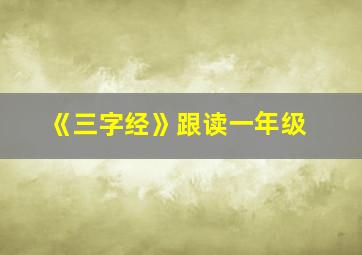 《三字经》跟读一年级